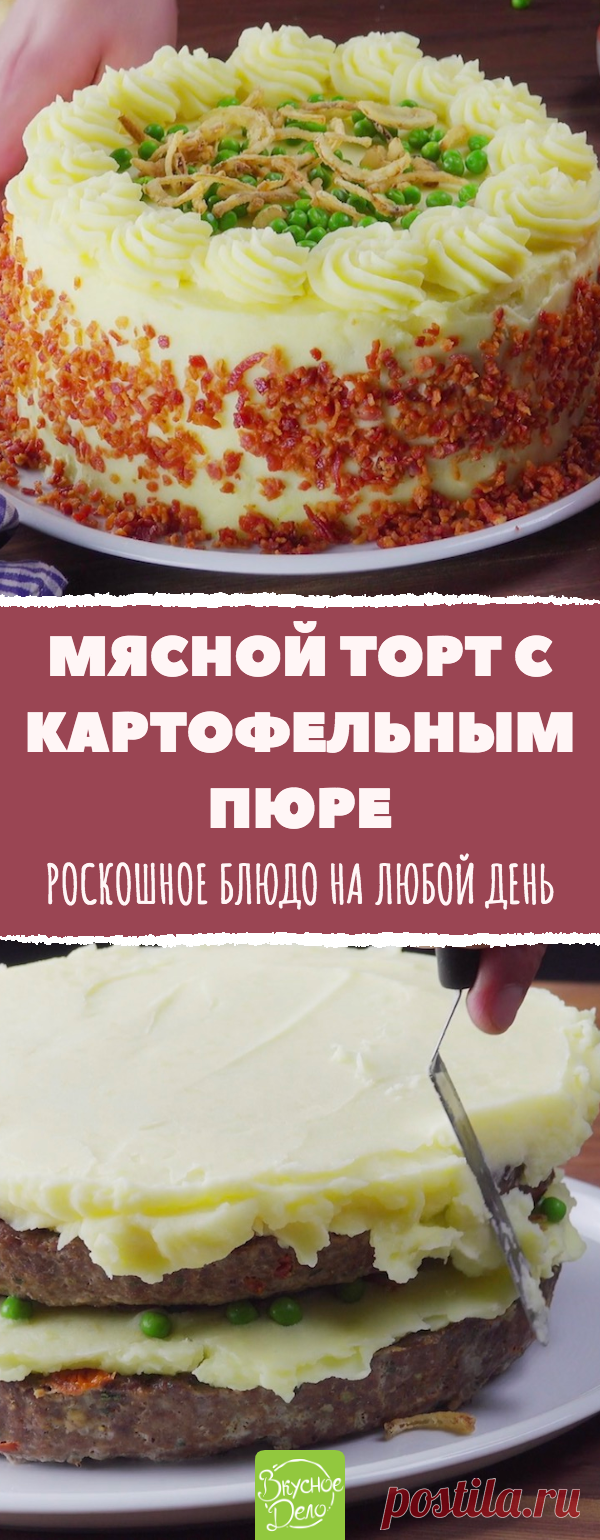 МЯСНОЙ ТОРТ С КАРТОФЕЛЬНЫМ ПЮРЕ

РОСКОШНОЕ БЛЮДО НА ЛЮБОЙ ДЕНЬ

Вкусное Дело

postila.ru